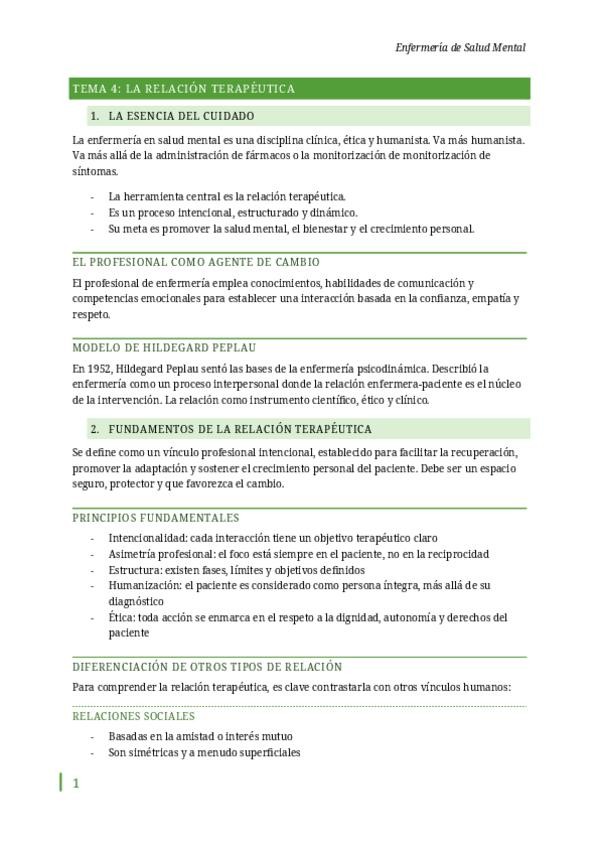 Enfermería de Salud Mental

TEMA 4: LA RELACIÓN TERAPÉUTICA

1. LA ESENCIA DEL CUIDADO

La enfermería en salud mental es una disciplina clínica, ética y humanista. Va más humanista. Va más allá de la administración de fármacos o la monitorización de monitorización de síntomas.

- La herramienta central es la relación terapéutica.
- Es un proceso intencional, estructurado y dinámico.
- Su meta es promover la salud mental, el bienestar y el crecimiento personal.

EL PROFESIONAL COMO AGENTE DE CAMBIO

El profesional de enfermería emplea conocimientos, habilidades de comunicación y competencias emocionales para establecer una interacción basada en la confianza, empatía y respeto.

MODELO DE HILDEGARD PEPLAU

En 1952, Hildegard Peplau sentó las bases de la enfermería psicodinámica. Describió la enfermería como un proceso interpersonal donde la relación enfermera-paciente es el núcleo de la intervención. La relación como instrumento científico, ético y clínico.

2. FUNDAMENTOS DE LA RELACIÓN TERAPÉUTICA

Se define como un vínculo profesional intencional, establecido para facilitar la recuperación, promover la adaptación y sostener el crecimiento personal del paciente. Debe ser un espacio seguro, protector y que favorezca el cambio.

PRINCIPIOS FUNDAMENTALES

- Intencionalidad: cada interacción tiene un objetivo terapéutico claro
- Asimetría profesional: el foco está siempre en el paciente, no en la reciprocidad
- Estructura: existen fases, límites y objetivos definidos
- Humanización: el paciente es considerado como persona íntegra, más allá de su diagnóstico
- Ética: toda acción se enmarca en el respeto a la dignidad, autonomía y derechos del paciente

DIFERENCIACIÓN DE OTROS TIPOS DE RELACIÓN

Para comprender la relación terapéutica, es clave contrastarla con otros vínculos humanos:

RELACIONES SOCIALES

- Basadas en la amistad o interés mutuo
- Son simétricas y a menudo superficiales

1